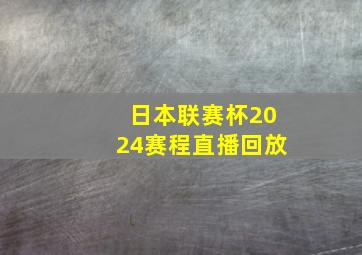 日本联赛杯2024赛程直播回放